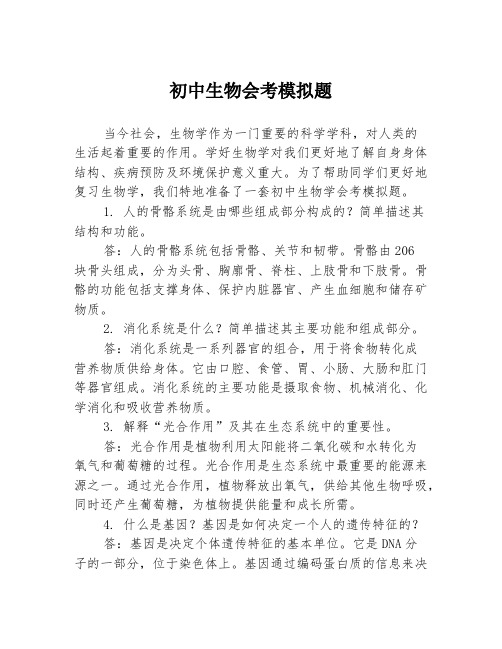 初中生物会考模拟题

当今社会，生物学作为一门重要的科学学科，对人类的生活起着重要的作用。学好生物学对我们更好地了解自身身体结构、疾病预防及环境保护意义重大。为了帮助同学们更好地复习生物学，我们特地准备了一套初中生物学会考模拟题。

1. 人的骨骼系统是由哪些组成部分构成的？简单描述其结构和功能。

答：人的骨骼系统包括骨骼、关节和韧带。骨骼由206块骨头组成，分为头骨、胸廓骨、脊柱、上肢骨和下肢骨。骨骼的功能包括支撑身体、保护内脏器官、产生血细胞和储存矿物质。

2. 消化系统是什么？简单描述其主要功能和组成部分。

答：消化系统是一系列器官的组合，用于将食物转化成营养物质供给身体。它由口腔、食管、胃、小肠、大肠和肛门等器官组成。消化系统的主要功能是摄取食物、机械消化、化学消化和吸收营养物质。

3. 解释“光合作用”及其在生态系统中的重要性。

答：光合作用是植物利用太阳能将二氧化碳和水转化为氧气和葡萄糖的过程。光合作用是生态系统中最重要的能源来源之一。通过光合作用，植物释放出氧气，供给其他生物呼吸，同时还产生葡萄糖，为植物提供能量和成长所需。

4. 什么是基因？基因是如何决定一个人的遗传特征的？

答：基因是决定个体遗传特征的基本单位。它是DNA分子的一部分，位于染色体上。基因通过编码蛋白质的信息来决